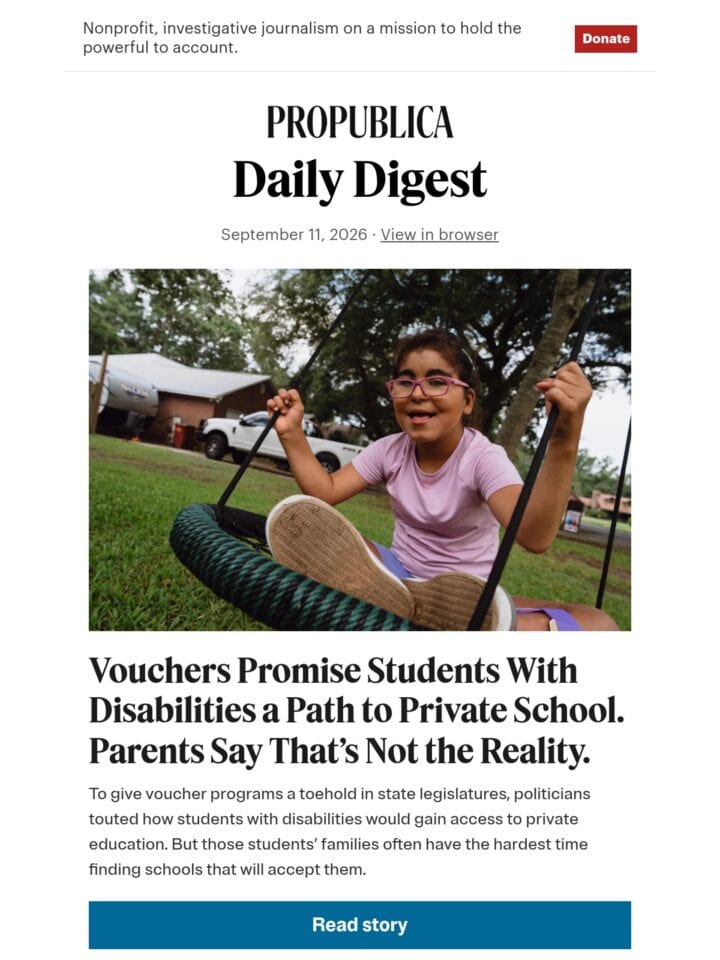 Nonprofit, investigative journalism on a mission to hold the powerful to account.

Donate

PROPUBLICA
Daily Digest

September 11, 2026 · View in browser

Vouchers Promise Students With Disabilities a Path to Private School. Parents Say That's Not the Reality.

To give voucher programs a toehold in state legislatures, politicians touted how students with disabilities would gain access to private education. But those students' families often have the hardest time finding schools that will accept them.

Read story